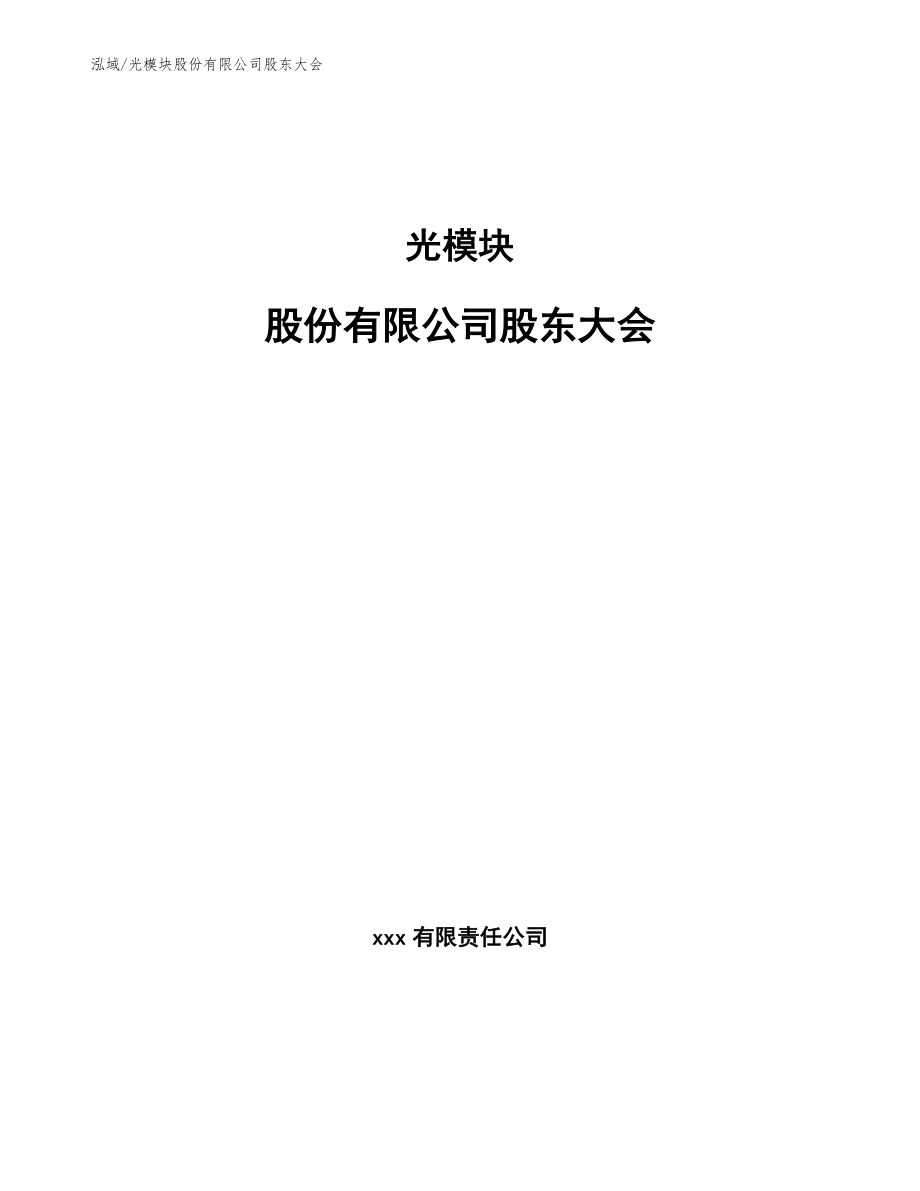 泓域/光模块股份有限公司股东大会

光模块

股份有限公司股东大会

xxx 有限责任公司